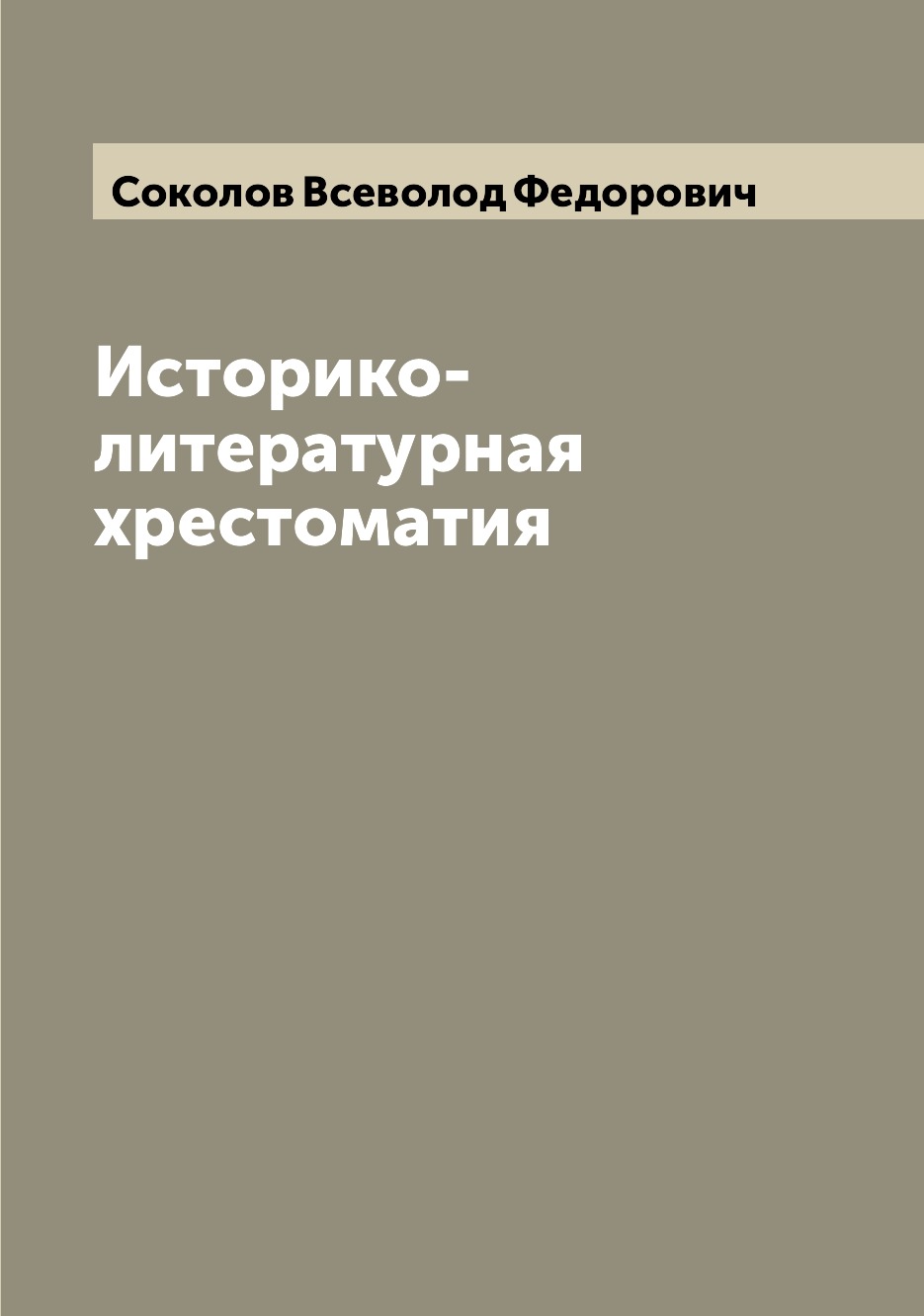 Соколов Всеволод Федорович

Историко-литературная хрестоматия